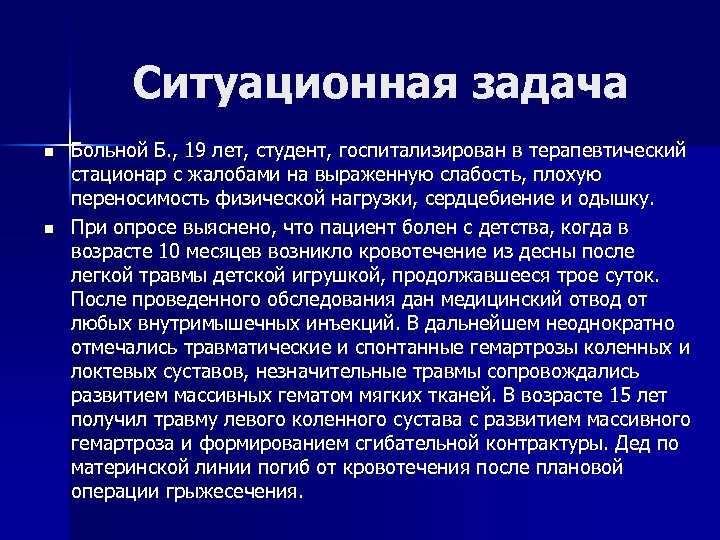 Ситуационная задача

Больной Б., 19 лет, студент, госпитализирован в терапевтический стационар с жалобами на выраженную слабость, плохую переносимость физической нагрузки, сердцебиение и одышку.

При опросе выяснено, что пациент болен с детства, когда в возрасте 10 месяцев возникло кровотечение из десны после легкой травмы детской игрушкой, продолжавшееся трое суток. После проведенного обследования дан медицинский отвод от любых внутримышечных инъекций. В дальнейшем неоднократно отмечались травматические и спонтанные гемартрозы коленных и локтевых суставов, незначительные травмы сопровождались развитием массивных гематом мягких тканей. В возрасте 15 лет получил травму левого коленного сустава с развитием массивного гемартроза и формированием сгибательной контрактуры. Дед по материнской линии погиб от кровотечения после плановой операции грыжесечения.